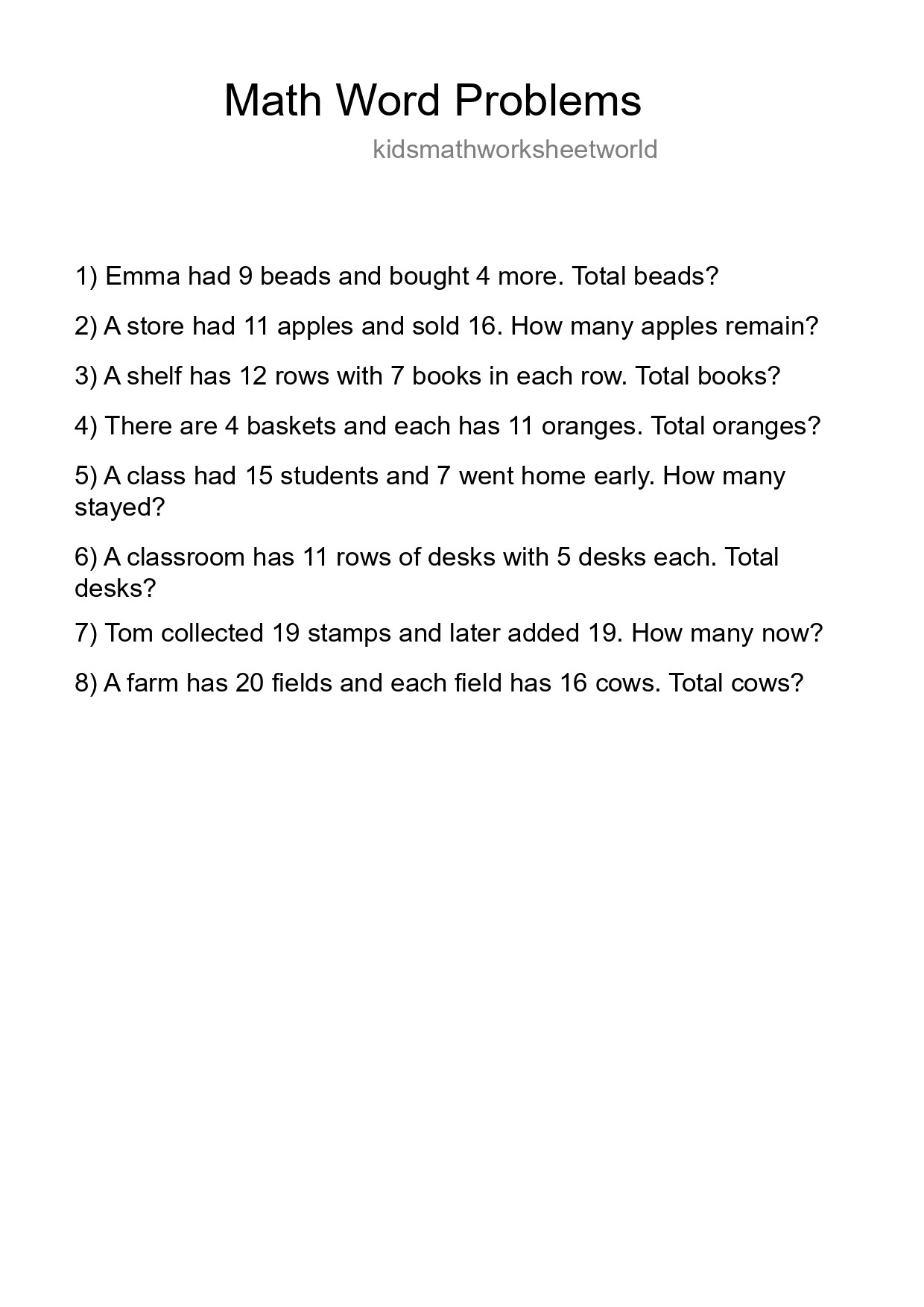 Math Word Problems

kidsmathworksheetworld

1) Emma had 9 beads and bought 4 more. Total beads?

2) A store had 11 apples and sold 16. How many apples remain?

3) A shelf has 12 rows with 7 books in each row. Total books?

4) There are 4 baskets and each has 11 oranges. Total oranges?

5) A class had 15 students and 7 went home early. How many stayed?

6) A classroom has 11 rows of desks with 5 desks each. Total desks?

7) Tom collected 19 stamps and later added 19. How many now?

8) A farm has 20 fields and each field has 16 cows. Total cows?